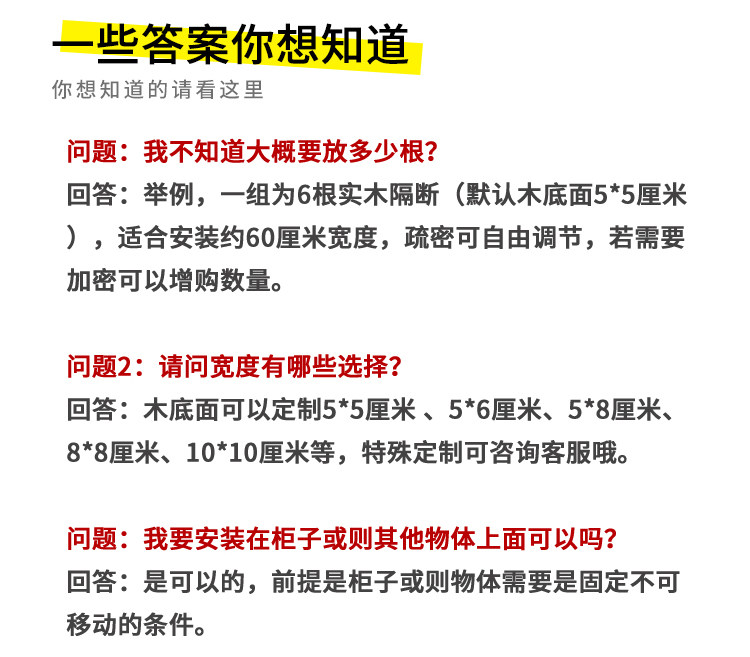 一些答案你想知道

你想知道的请看这里

问题：我不知道大概要放多少根？

回答：举例，一组为6根实木隔断（默认木底面5*5厘米），适合安装约60厘米宽度，疏密可自由调节，若需要加密可以增购数量。

问题2：请问宽度有哪些选择？

回答：木底面可以定制5*5厘米 、5*6厘米、5*8厘米、8*8厘米、10*10厘米等，特殊定制可咨询客服哦。

问题：我要安装在柜子或则其他物体上面可以吗？

回答：是可以的，前提是柜子或则物体需要是固定不可移动的条件。